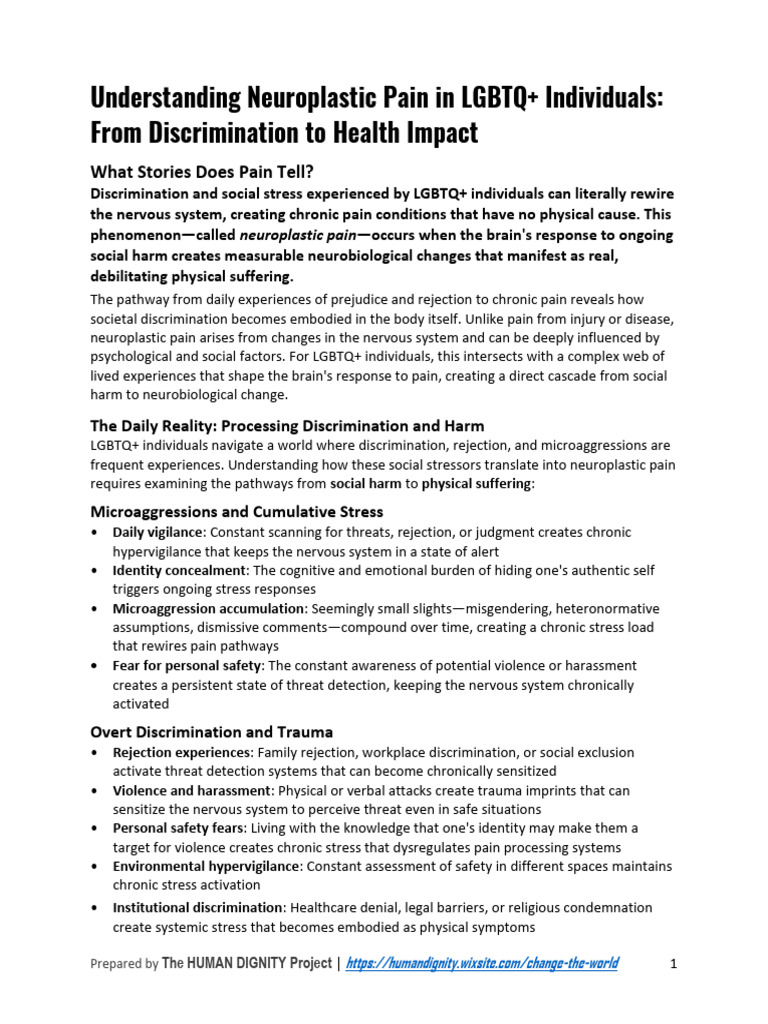 Understanding Neuroplastic Pain in LGBTQ+ Individuals: From Discrimination to Health Impact

What Stories Does Pain Tell?

Discrimination and social stress experienced by LGBTQ+ individuals can literally rewire the nervous system, creating chronic pain conditions that have no physical cause. This phenomenon—called neuroplastic pain—occurs when the brain's response to ongoing social harm creates measurable neurobiological changes that manifest as real, debilitating physical suffering.

The pathway from daily experiences of prejudice and rejection to chronic pain reveals how societal discrimination becomes embodied in the body itself. Unlike pain from injury or disease, neuroplastic pain arises from changes in the nervous system and can be deeply influenced by psychological and social factors. For LGBTQ+ individuals, this intersects with a complex web of lived experiences that shape the brain's response to pain, creating a direct cascade from social harm to neurobiological change.

The Daily Reality: Processing Discrimination and Harm

LGBTQ+ individuals navigate a world where discrimination, rejection, and microaggressions are frequent experiences. Understanding how these social stressors translate into neuroplastic pain requires examining the pathways from social harm to physical suffering:

Microaggressions and Cumulative Stress

• Daily vigilance: Constant scanning for threats, rejection, or judgment creates chronic hypervigilance that keeps the nervous system in a state of alert
• Identity concealment: The cognitive and emotional burden of hiding one's authentic self triggers ongoing stress responses
• Microaggression accumulation: Seemingly small slights—misgendering, heteronormative assumptions, dismissive comments—compound over time, creating a chronic stress load that rewires pain pathways
• Fear for personal safety: The constant awareness of potential violence or harassment creates a persistent state of threat detection, keeping the nervous system chronically activated

Overt Discrimination and Trauma

• Rejection experiences: Family rejection, workplace discrimination, or social exclusion activate threat detection systems that can become chronically sensitized
• Violence and harassment: Physical or verbal attacks create trauma imprints that can sensitize the nervous system to perceive threat even in safe situations
• Personal safety fears: Living with the knowledge that one's identity may make them a target for violence creates chronic stress that dysregulates pain processing systems
• Environmental hypervigilance: Constant assessment of safety in different spaces maintains chronic stress activation
• Institutional discrimination: Healthcare denial, legal barriers, or religious condemnation create systemic stress that becomes embodied as physical symptoms

Prepared by The HUMAN DIGNITY Project | https://humandignity.wixsite.com/change-the-world 1